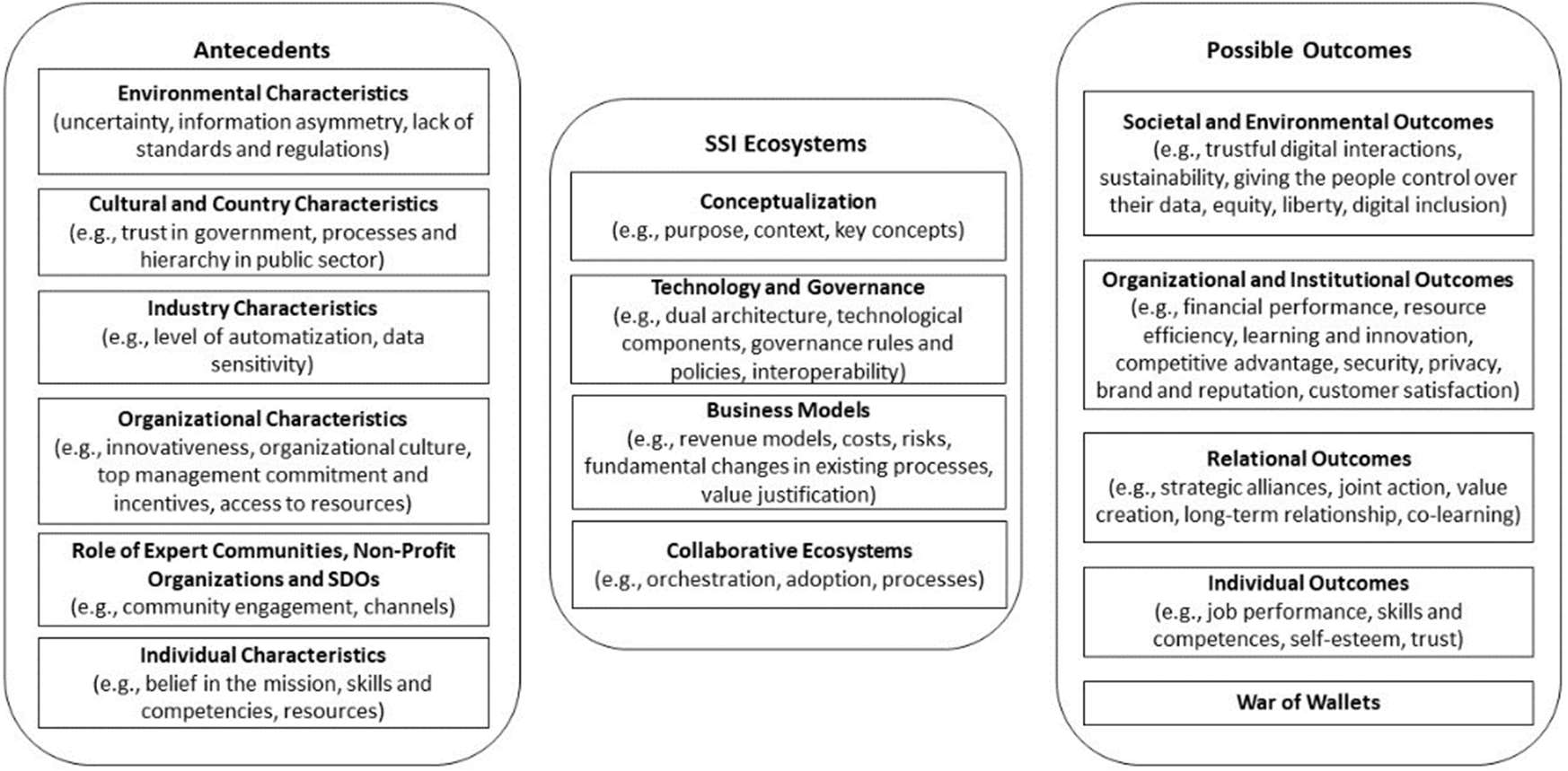 Antecedents

Environmental Characteristics
(uncertainty, information asymmetry, lack of standards and regulations)

Cultural and Country Characteristics
(e.g., trust in government, processes and hierarchy in public sector)

Industry Characteristics
(e.g., level of automatization, data sensitivity)

Organizational Characteristics
(e.g., innovativeness, organizational culture, top management commitment and incentives, access to resources)

Role of Expert Communities, Non-Profit Organizations and SDOs
(e.g., community engagement, channels)

Individual Characteristics
(e.g., belief in the mission, skills and competencies, resources)

SSI Ecosystems

Conceptualization
(e.g., purpose, context, key concepts)

Technology and Governance
(e.g., dual architecture, technological components, governance rules and policies, interoperability)

Business Models
(e.g., revenue models, costs, risks, fundamental changes in existing processes, value justification)

Collaborative Ecosystems
(e.g., orchestration, adoption, processes)

Possible Outcomes

Societal and Environmental Outcomes
(e.g., trustful digital interactions, sustainability, giving the people control over their data, equity, liberty, digital inclusion)

Organizational and Institutional Outcomes
(e.g., financial performance, resource efficiency, learning and innovation, competitive advantage, security, privacy, brand and reputation, customer satisfaction)

Relational Outcomes
(e.g., strategic alliances, joint action, value creation, long-term relationship, co-learning)

Individual Outcomes
(e.g., job performance, skills and competences, self-esteem, trust)

War of Wallets